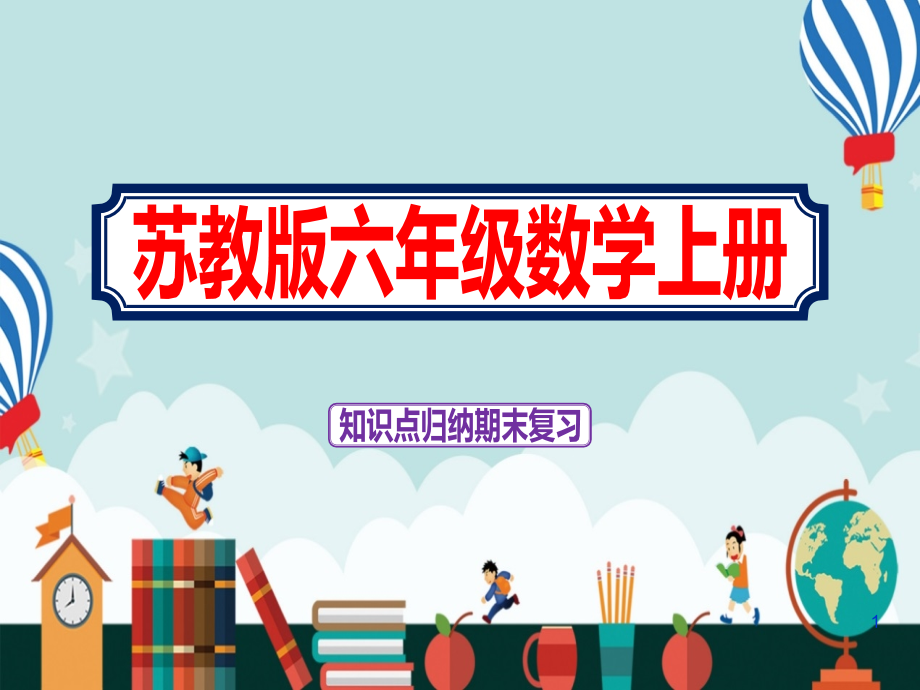 苏教版六年级数学上册

知识点归纳期末复习

1